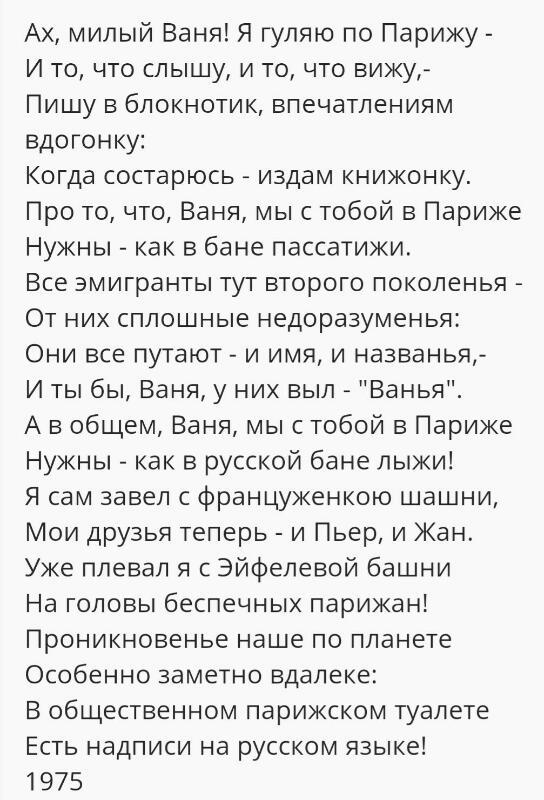 Ах, милый Ваня! Я гуляю по Парижу -
И то, что слышу, и то, что вижу,-
Пишу в блокнотик, впечатлениям вдогонку:
Когда состарюсь - издам книжонку.
Про то, что, Ваня, мы с тобой в Париже
Нужны - как в бане пассатижи.
Все эмигранты тут второго поколенья -
От них сплошные недоразуменья:
Они все путают - и имя, и названья,-
И ты бы, Ваня, у них выл - "Ванья".
А в общем, Ваня, мы с тобой в Париже
Нужны - как в русской бане лыжи!
Я сам завел с француженкою шашни,
Мои друзья теперь - и Пьер, и Жан.
Уже плевал я с Эйфелевой башни
На головы беспечных парижан!
Проникновенье наше по планете
Особенно заметно вдалеке:
В общественном парижском туалете
Есть надписи на русском языке!
1975